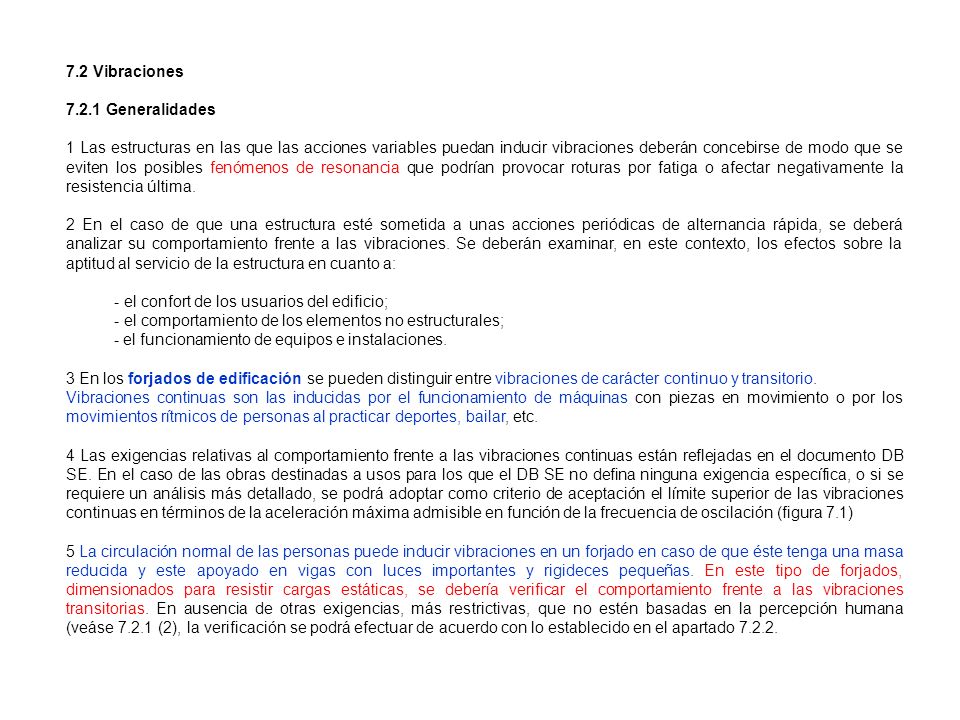 7.2 Vibraciones

7.2.1 Generalidades

1 Las estructuras en las que las acciones variables puedan inducir vibraciones deberán concebirse de modo que se eviten los posibles fenómenos de resonancia que podrían provocar roturas por fatiga o afectar negativamente la resistencia última.

2 En el caso de que una estructura esté sometida a unas acciones periódicas de alternancia rápida, se deberá analizar su comportamiento frente a las vibraciones. Se deberán examinar, en este contexto, los efectos sobre la aptitud al servicio de la estructura en cuanto a:

- el confort de los usuarios del edificio;
- el comportamiento de los elementos no estructurales;
- el funcionamiento de equipos e instalaciones.

3 En los forjados de edificación se pueden distinguir entre vibraciones de carácter continuo y transitorio. Vibraciones continuas son las inducidas por el funcionamiento de máquinas con piezas en movimiento o por los movimientos rítmicos de personas al practicar deportes, bailar, etc.

4 Las exigencias relativas al comportamiento frente a las vibraciones continuas están reflejadas en el documento DB SE. En el caso de las obras destinadas a usos para los que el DB SE no defina ninguna exigencia específica, o si se requiere un análisis más detallado, se podrá adoptar como criterio de aceptación el límite superior de las vibraciones continuas en términos de la aceleración máxima admisible en función de la frecuencia de oscilación (figura 7.1)

5 La circulación normal de las personas puede inducir vibraciones en un forjado en caso de que éste tenga una masa reducida y este apoyado en vigas con luces importantes y rigideces pequeñas. En este tipo de forjados, dimensionados para resistir cargas estáticas, se debería verificar el comportamiento frente a las vibraciones transitorias. En ausencia de otras exigencias, más restrictivas, que no estén basadas en la percepción humana (veáse 7.2.1 (2), la verificación se podrá efectuar de acuerdo con lo establecido en el apartado 7.2.2.